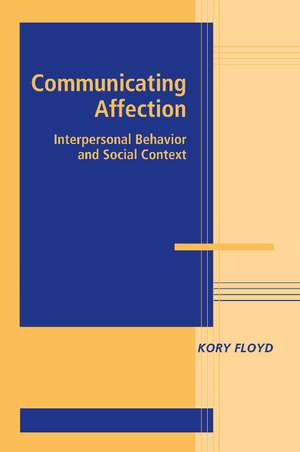 Communicating Affection

Interpersonal Behavior and Social Context

KORY FLOYD